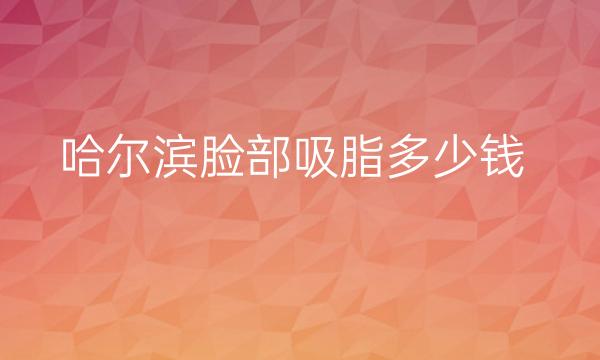 哈尔滨脸部吸脂多少钱